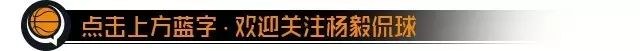 点击上方蓝字 · 欢迎关注杨毅侃球